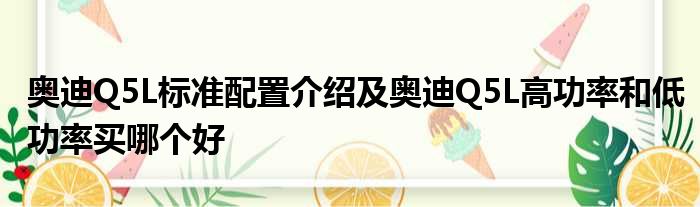 奥迪Q5L标准配置介绍及奥迪Q5L高功率和低功率买哪个好